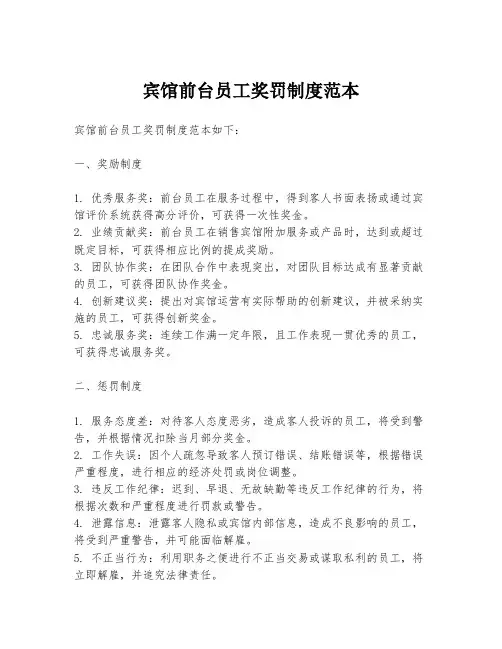 宾馆前台员工奖罚制度范本

宾馆前台员工奖罚制度范本如下：

一、奖励制度

1. 优秀服务奖：前台员工在服务过程中，得到客人书面表扬或通过宾馆评价系统获得高分评价，可获得一次性奖金。
2. 业绩贡献奖：前台员工在销售宾馆附加服务或产品时，达到或超过既定目标，可获得相应比例的提成奖励。
3. 团队协作奖：在团队合作中表现突出，对团队目标达成有显著贡献的员工，可获得团队协作奖金。
4. 创新建议奖：提出对宾馆运营有实际帮助的创新建议，并被采纳实施的员工，可获得创新奖金。
5. 忠诚服务奖：连续工作满一定年限，且工作表现一贯优秀的员工，可获得忠诚服务奖。

二、惩罚制度

1. 服务态度差：对待客人态度恶劣，造成客人投诉的员工，将受到警告，并根据情况扣除当月部分奖金。
2. 工作失误：因个人疏忽导致客人预订错误、结账错误等，根据错误严重程度，进行相应的经济处罚或岗位调整。
3. 违反工作纪律：迟到、早退、无故缺勤等违反工作纪律的行为，将根据次数和严重程度进行罚款或警告。
4. 泄露信息：泄露客人隐私或宾馆内部信息，造成不良影响的员工，将受到严重警告，并可能面临解雇。
5. 不正当行为：利用职务之便进行不正当交易或谋取私利的员工，将立即解雇，并追究法律责任。